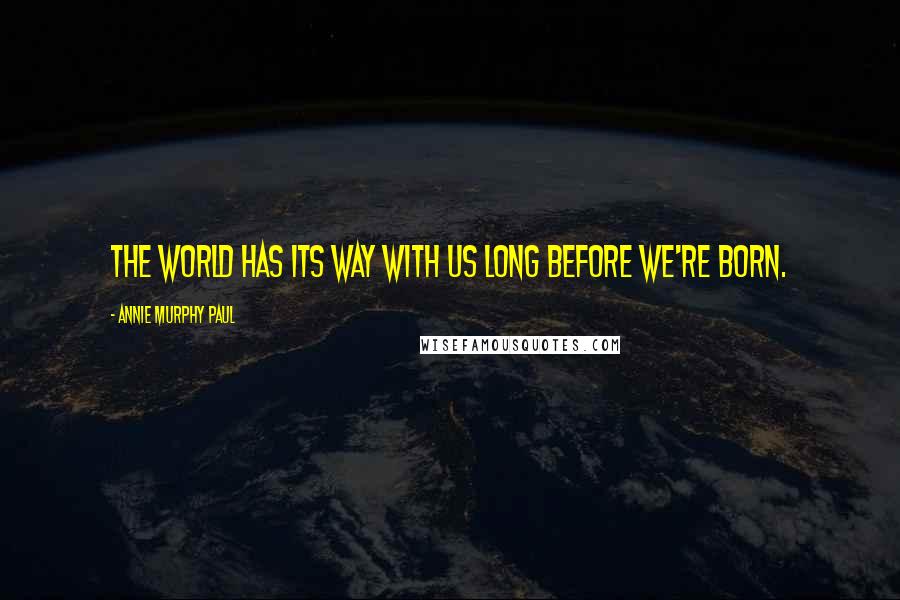 THE WORLD HAS ITS WAY WITH US LONG BEFORE WE'RE BORN.

- ANNIE MURPHY PAUL

WISEFAMOUSQUOTES.COM